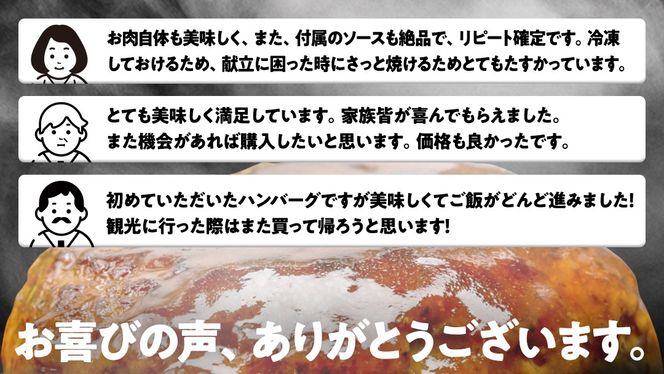 お肉自体も美味しく、また、付属のソースも絶品で、リピート確定です。冷凍しておけるため、献立に困った時にさっと焼けるためとてもたすかっています。

とても美味しく満足しています。家族皆が喜んでもらえました。また機会があれば購入したいと思います。価格も良かったです。

初めていただいたハンバーグですが美味しくてご飯がどんど進みました!観光に行った際はまた買って帰ろうと思います!

お喜びの声、ありがとうございます。